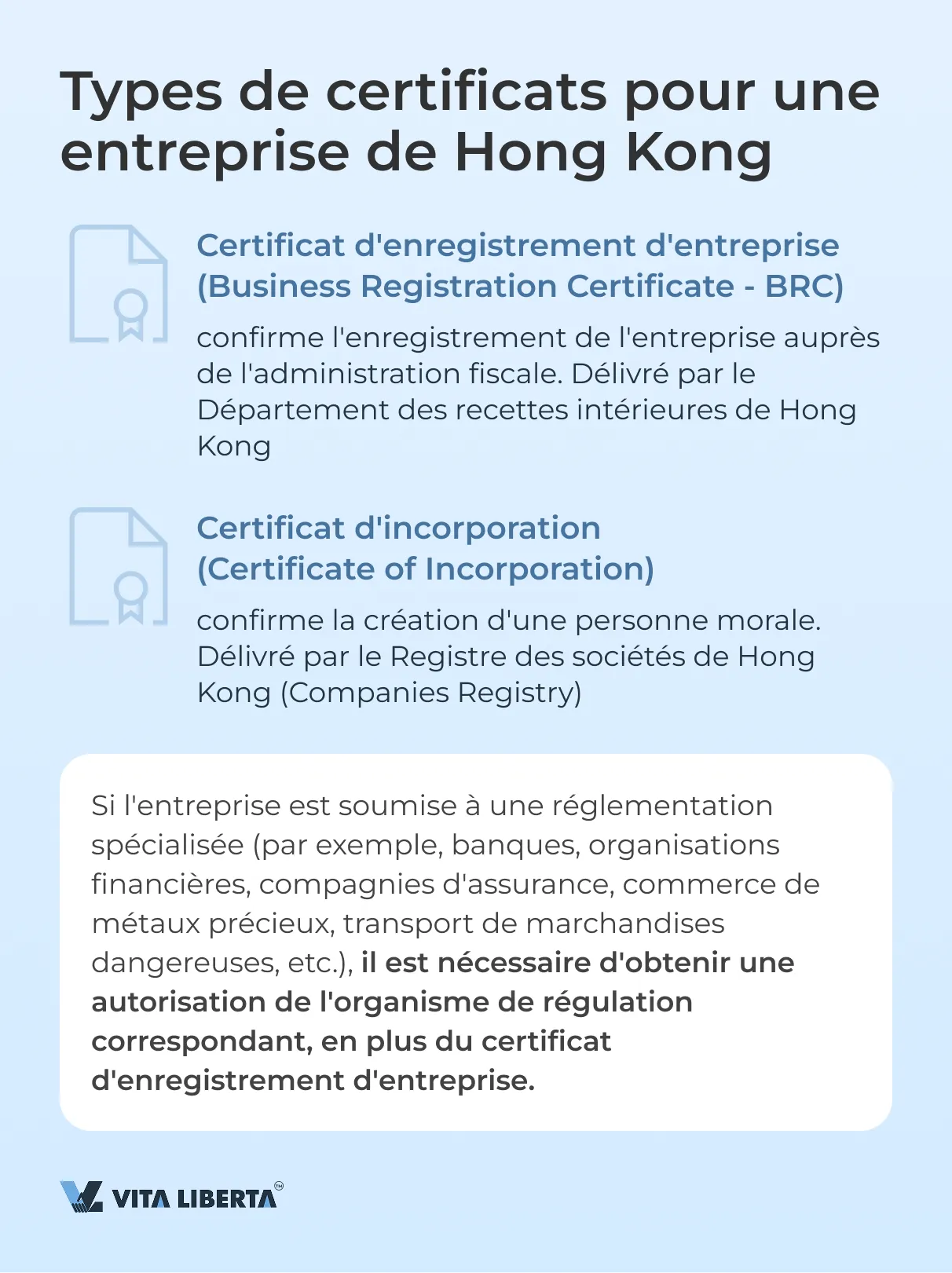 Types de certificats pour une entreprise de Hong Kong

Certificat d'enregistrement d'entreprise (Business Registration Certificate - BRC)

confirme l'enregistrement de l'entreprise auprès de l'administration fiscale. Délivré par le Département des recettes intérieures de Hong Kong

Certificat d'incorporation (Certificate of Incorporation)

confirme la création d'une personne morale. Délivré par le Registre des sociétés de Hong Kong (Companies Registry)

Si l'entreprise est soumise à une réglementation spécialisée (par exemple, banques, organisations financières, compagnies d'assurance, commerce de métaux précieux, transport de marchandises dangereuses, etc.), il est nécessaire d'obtenir une autorisation de l'organisme de régulation correspondant, en plus du certificat d'enregistrement d'entreprise.

VITA LIBERTA™